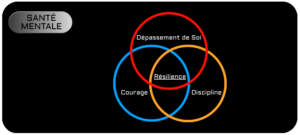 SANTÉ MENTALE

Dépassement de Soi

Résilience

Courage

Discipline